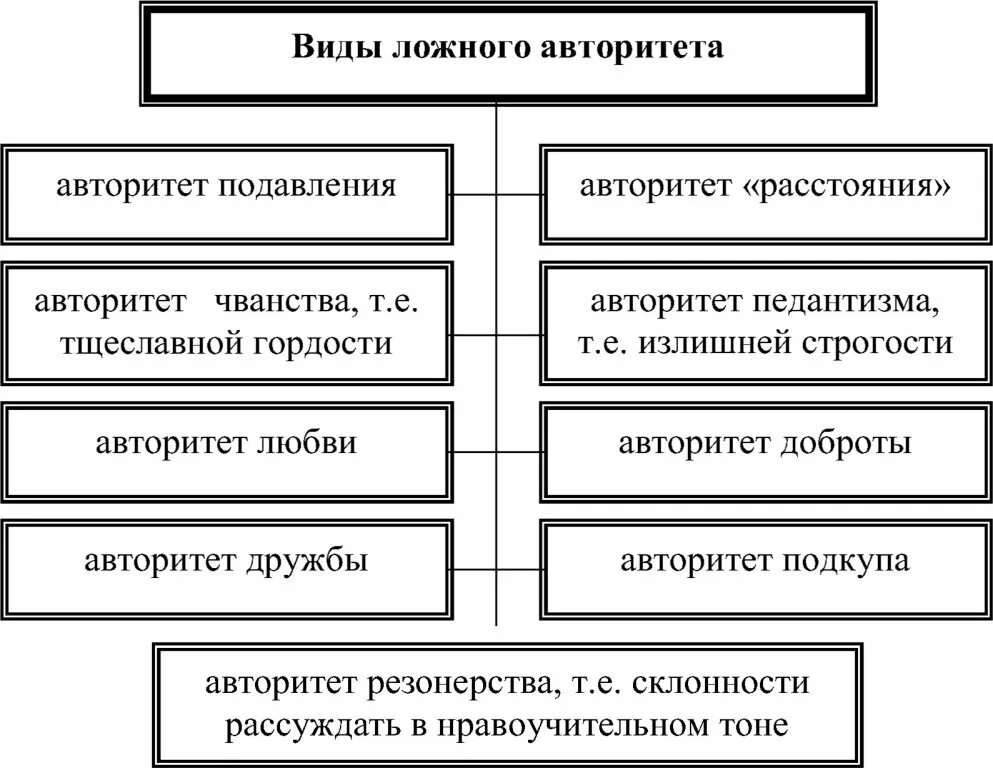 Виды ложного авторитета

авторитет подавления

авторитет «расстояния»

авторитет чванства, т.е. тщеславной гордости

авторитет педантизма, т.е. излишней строгости

авторитет любви

авторитет доброты

авторитет дружбы

авторитет подкупа

авторитет резонерства, т.е. склонности рассуждать в нравоучительном тоне